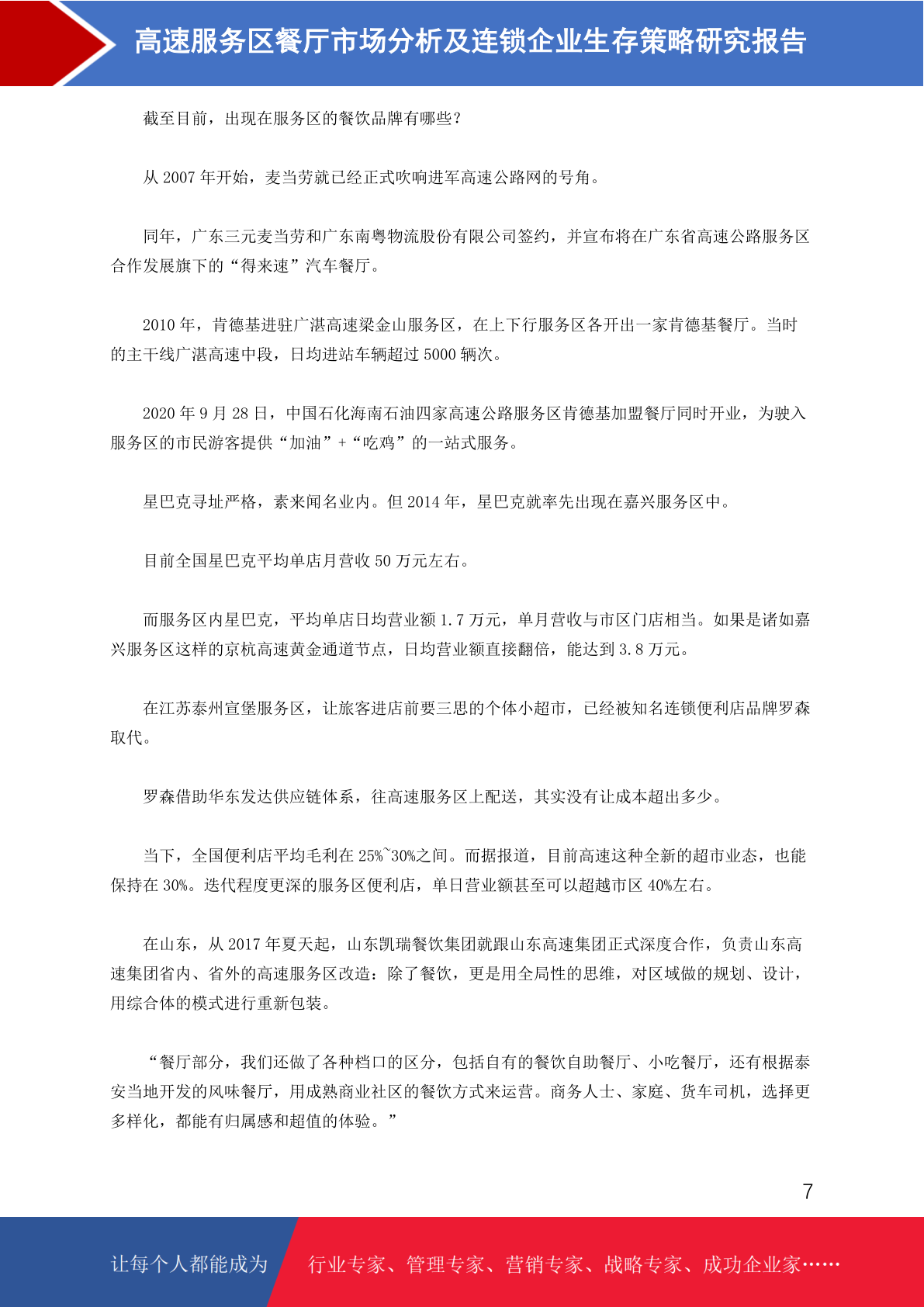 高速服务区餐厅市场分析及连锁企业生存策略研究报告

截至目前，出现在服务区的餐饮品牌有哪些？

从 2007 年开始，麦当劳就已经正式吹响进军高速公路网的号角。

同年，广东三元麦当劳和广东南粤物流股份有限公司签约，并宣布将在广东省高速公路服务区合作发展旗下的“得来速”汽车餐厅。

2010 年，肯德基进驻广湛高速梁金山服务区，在上下行服务区各开出一家肯德基餐厅。当时的主干线广湛高速中段，日均进站车辆超过 5000 辆次。

2020 年 9 月 28 日，中国石化海南石油四家高速公路服务区肯德基加盟餐厅同时开业，为驶入服务区的市民游客提供“加油”+“吃鸡”的一站式服务。

星巴克寻址严格，素来闻名业内。但 2014 年，星巴克就率先出现在嘉兴服务区中。

目前全国星巴克平均单店月营收 50 万元左右。

而服务区内星巴克，平均单店日均营业额 1.7 万元，单月营收与市区门店相当。如果是诸如嘉兴服务区这样的京杭高速黄金通道节点，日均营业额直接翻倍，能达到 3.8 万元。

在江苏泰州宣堡服务区，让旅客进店前要三思的个体小超市，已经被知名连锁便利店品牌罗森取代。

罗森借助华东发达供应链体系，往高速服务区上配送，其实没有让成本超出多少。

当下，全国便利店平均毛利在 25%~30%之间。而据报道，目前高速这种全新的超市业态，也能保持在 30%。迭代程度更深的服务区便利店，单日营业额甚至可以超越市区 40%左右。

在山东，从 2017 年夏天起，山东凯瑞餐饮集团就跟山东高速集团正式深度合作，负责山东高速集团省内、省外的高速服务区改造：除了餐饮，更是用全局性的思维，对区域做的规划、设计，用综合体的模式进行重新包装。

“餐厅部分，我们还做了各种档口的区分，包括自有的餐饮自助餐厅、小吃餐厅，还有根据泰安当地开发的风味餐厅，用成熟商业社区的餐饮方式来运营。商务人士、家庭、货车司机，选择更多样化，都能有归属感和超值的体验。”

7

让每个人都能成为 行业专家、管理专家、营销专家、战略专家、成功企业家……